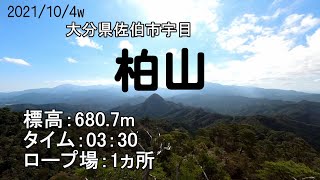 2021/10/4w
大分県佐伯市宇目
柏山
標高：680.7m
タイム：03：30
ロープ場：1ヵ所